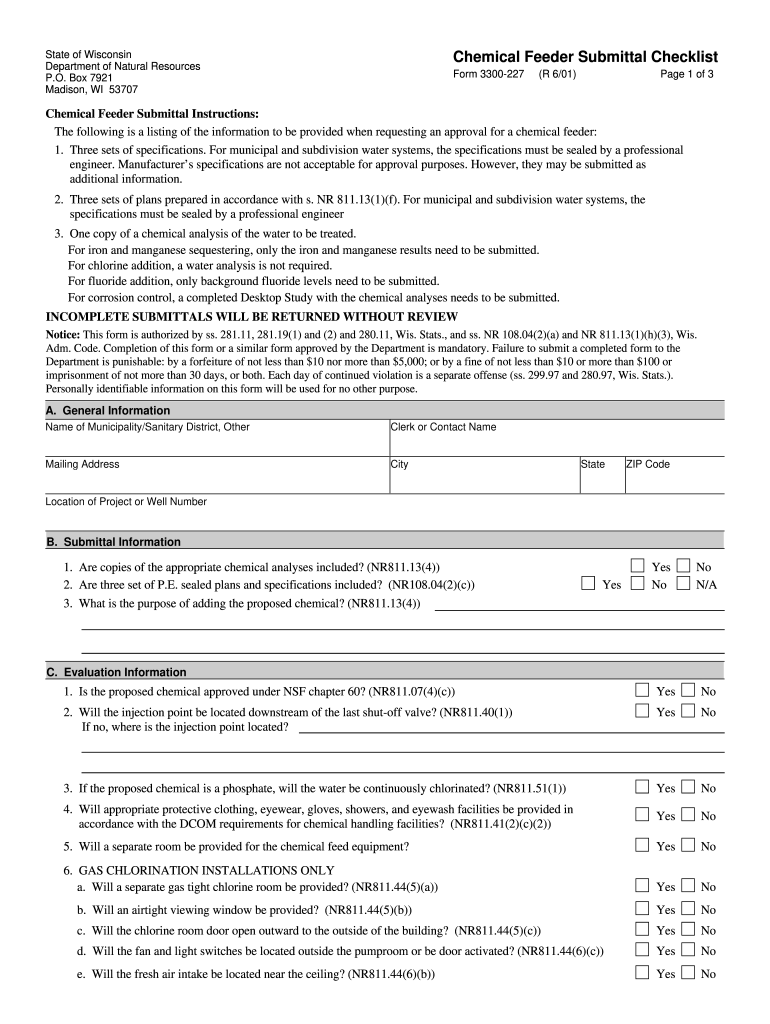 State of Wisconsin
Department of Natural Resources
P.O. Box 7921
Madison, WI 53707

Chemical Feeder Submittal Checklist
Form 3300-227 (R 6/01) Page 1 of 3

Chemical Feeder Submittal Instructions:
The following is a listing of the information to be provided when requesting an approval for a chemical feeder:
1. Three sets of specifications. For municipal and subdivision water systems, the specifications must be sealed by a professional engineer. Manufacturer's specifications are not acceptable for approval purposes. However, they may be submitted as additional information.
2. Three sets of plans prepared in accordance with s. NR 811.13(1)(f). For municipal and subdivision water systems, the specifications must be sealed by a professional engineer
3. One copy of a chemical analysis of the water to be treated.
For iron and manganese sequestering, only the iron and manganese results need to be submitted.
For chlorine addition, a water analysis is not required.
For fluoride addition, only background fluoride levels need to be submitted.
For corrosion control, a completed Desktop Study with the chemical analyses needs to be submitted.
INCOMPLETE SUBMITTALS WILL BE RETURNED WITHOUT REVIEW
Notice: This form is authorized by ss. 281.11, 281.19(1) and (2) and 280.11, Wis. Stats., and ss. NR 108.04(2)(a) and NR 811.13(1)(h)(3), Wis. Adm. Code. Completion of this form or a similar form approved by the Department is mandatory. Failure to submit a completed form to the Department is punishable: by a forfeiture of not less than $10 nor more than $5,000; or by a fine of not less than $10 or more than $100 or imprisonment of not more than 30 days, or both. Each day of continued violation is a separate offense (ss. 299.97 and 280.97, Wis. Stats.). Personally identifiable information on this form will be used for no other purpose.

A. General Information
Name of Municipality/Sanitary District, Other
Clerk or Contact Name
Mailing Address
City
State
ZIP Code
Location of Project or Well Number

B. Submittal Information
1. Are copies of the appropriate chemical analyses included? (NR811.13(4)) Yes No
2. Are three set of P.E. sealed plans and specifications included? (NR108.04(2)(c)) Yes No N/A
3. What is the purpose of adding the proposed chemical? (NR811.13(4))

C. Evaluation Information
1. Is the proposed chemical approved under NSF chapter 60? (NR811.07(4)(c)) Yes No
2. Will the injection point be located downstream of the last shut-off valve? (NR811.40(1)) Yes No
If no, where is the injection point located?
3. If the proposed chemical is a phosphate, will the water be continuously chlorinated? (NR811.51(1)) Yes No
4. Will appropriate protective clothing, eyewear, gloves, showers, and eyewash facilities be provided in accordance with the DCOM requirements for chemical handling facilities? (NR811.41(2)(c)(2)) Yes No
5. Will a separate room be provided for the chemical feed equipment? Yes No
6. GAS CHLORINATION INSTALLATIONS ONLY
a. Will a separate gas tight chlorine room be provided? (NR811.44(5)(a)) Yes No
b. Will an airtight viewing window be provided? (NR811.44(5)(b)) Yes No
c. Will the chlorine room door open outward to the outside of the building? (NR811.44(5)(c)) Yes No
d. Will the fan and light switches be located outside the pumproom or be door activated? (NR811.44(6)(c)) Yes No
e. Will the fresh air intake be located near the ceiling? (NR811.44(6)(b)) Yes No